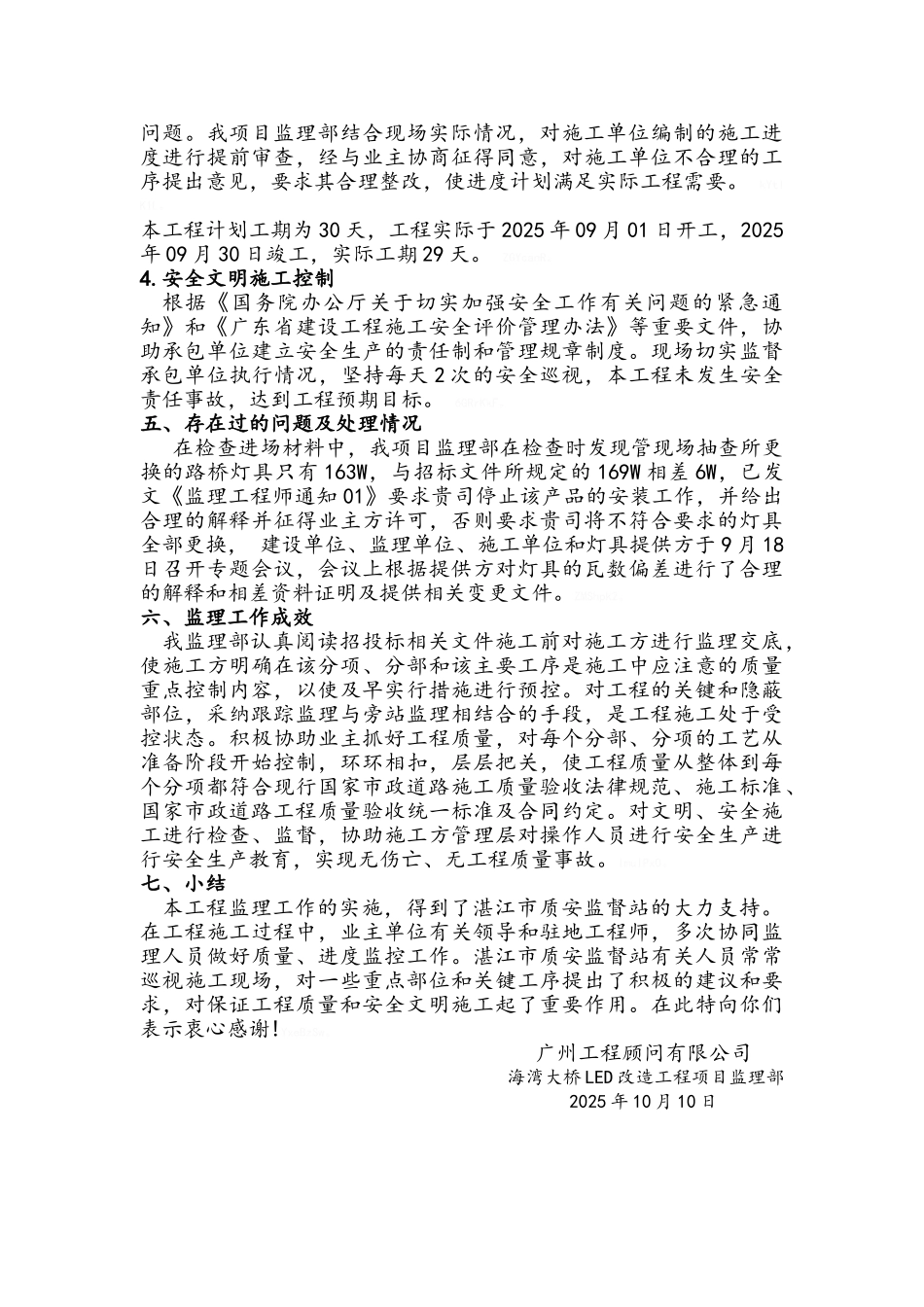 问题。我项目监理部结合现场实际情况，对施工单位编制的施工进度进行提前审查，经与业主协商征得同意，对施工单位不合理的工序提出意见，要求其合理整改，使进度计划满足实际工程需要。

本工程计划工期为30天，工程实际于2025年09月01日开工，2025年09月30日竣工，实际工期29天。

4.安全文明施工控制

根据《国务院办公厅关于切实加强安全工作有关问题的紧急通知》和《广东省建设工程施工安全评价管理办法》等重要文件，协助承包单位建立安全生产的责任制和管理规章制度。现场切实监督承包单位执行情况，坚持每天2次的安全巡视，本工程未发生安全责任事故，达到工程预期目标。

五、存在过的问题及处理情况

在检查进场材料中，我项目监理部在检查时发现管现场抽查所更换的路桥灯具只有163W，与招标文件所规定的169W相差6W，已发文《监理工程师通知01》要求贵司停止该产品的安装工作，并给出合理的解释并征得业主方许可，否则要求贵司将不符合要求的灯具全部更换，建设单位、监理单位、施工单位和灯具提供方于9月18日召开专题会议，会议上根据提供方对灯具的瓦数偏差进行了合理的解释和相差资料证明及提供相关变更文件。

六、监理工作成效

我监理部认真阅读招投标相关文件施工前对施工方进行监理交底，使施工方明确在该分项、分部和该主要工序是施工中应注意的质量重点控制内容，以使及早实行措施进行预控。对工程的关键和隐蔽部位，采纳跟踪监理与旁站监理相结合的手段，是工程施工处于受控状态。积极协助业主抓好工程质量，对每个分部、分项的工艺从准备阶段开始控制，环环相扣，层层把关，使工程质量从整体到每个分项都符合现行国家市政道路施工质量验收法律规范、施工标准、国家市政道路工程质量验收统一标准及合同约定。对文明、安全施工进行检查、监督，协助施工方管理层对操作人员进行安全生产进行安全生产教育，实现无伤亡、无工程质量事故。

七、小结

本工程监理工作的实施，得到了湛江市质安监督站的大力支持。在工程施工过程中，业主单位有关领导和驻地工程师，多次协同监理人员做好质量、进度监控工作。湛江市质安监督站有关人员常常巡视施工现场，对一些重点部位和关键工序提出了积极的建议和要求，对保证工程质量和安全文明施工起了重要作用。在此特向你们表示衷心感谢!

广州工程顾问有限公司
海湾大桥LED改造工程项目监理部
2025年10月10日